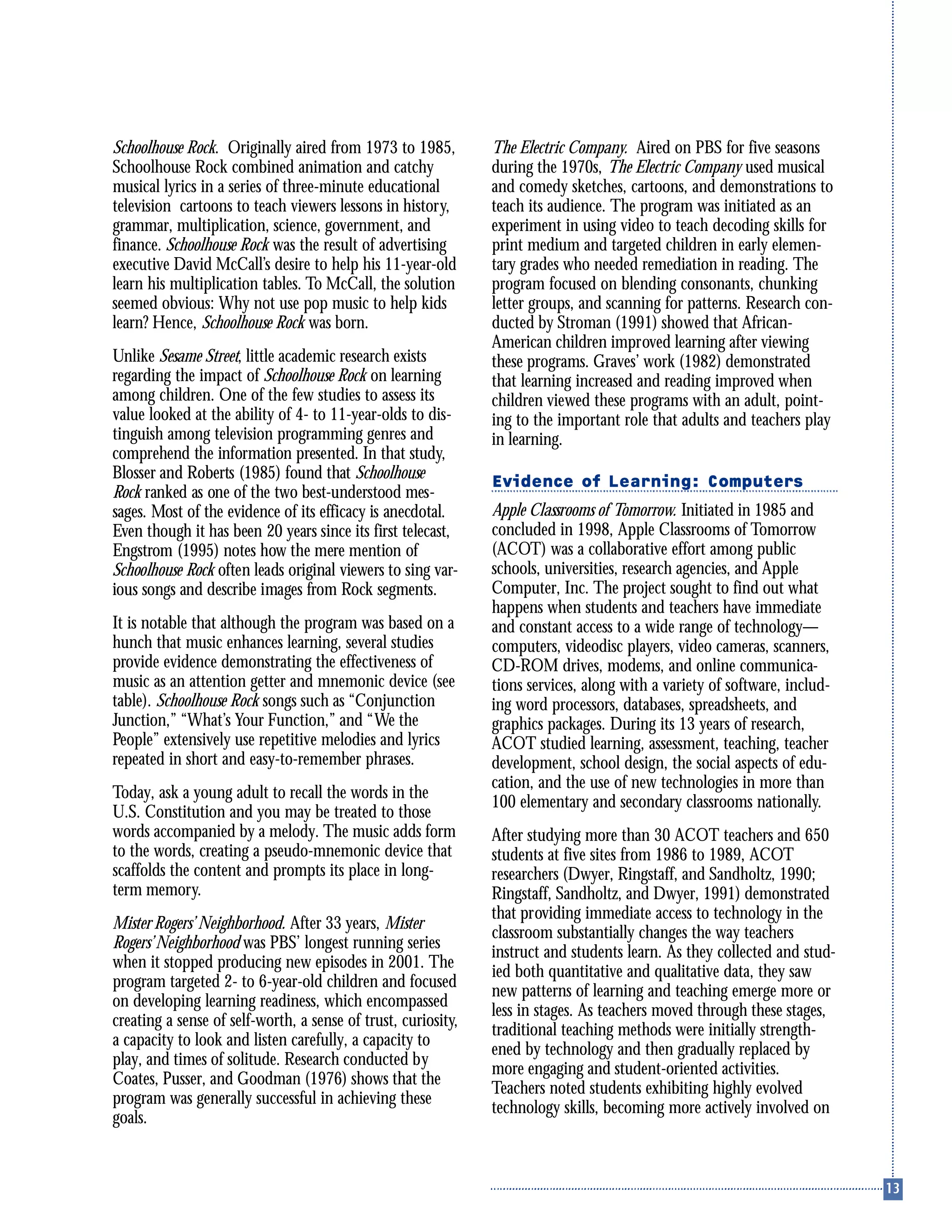 Schoolhouse Rock. Originally aired from 1973 to 1985, Schoolhouse Rock combined animation and catchy musical lyrics in a series of three-minute educational television cartoons to teach viewers lessons in history, grammar, multiplication, science, government, and finance. Schoolhouse Rock was the result of advertising executive David McCall's desire to help his 11-year-old learn his multiplication tables. To McCall, the solution seemed obvious: Why not use pop music to help kids learn? Hence, Schoolhouse Rock was born.

Unlike Sesame Street, little academic research exists regarding the impact of Schoolhouse Rock on learning among children. One of the few studies to assess its value looked at the ability of 4- to 11-year-olds to distinguish among television programming genres and comprehend the information presented. In that study, Blosser and Roberts (1985) found that Schoolhouse Rock ranked as one of the two best-understood messages. Most of the evidence of its efficacy is anecdotal. Even though it has been 20 years since its first telecast, Engstrom (1995) notes how the mere mention of Schoolhouse Rock often leads original viewers to sing various songs and describe images from Rock segments.

It is notable that although the program was based on a hunch that music enhances learning, several studies provide evidence demonstrating the effectiveness of music as an attention getter and mnemonic device (see table). Schoolhouse Rock songs such as "Conjunction Junction," "What's Your Function," and "We the People" extensively use repetitive melodies and lyrics repeated in short and easy-to-remember phrases.

Today, ask a young adult to recall the words in the U.S. Constitution and you may be treated to those words accompanied by a melody. The music adds form to the words, creating a pseudo-mnemonic device that scaffolds the content and prompts its place in long-term memory.

Mister Rogers' Neighborhood. After 33 years, Mister Rogers' Neighborhood was PBS' longest running series when it stopped producing new episodes in 2001. The program targeted 2- to 6-year-old children and focused on developing learning readiness, which encompassed creating a sense of self-worth, a sense of trust, curiosity, a capacity to look and listen carefully, a capacity to play, and times of solitude. Research conducted by Coates, Pusser, and Goodman (1976) shows that the program was generally successful in achieving these goals.

The Electric Company. Aired on PBS for five seasons during the 1970s, The Electric Company used musical and comedy sketches, cartoons, and demonstrations to teach its audience. The program was initiated as an experiment in using video to teach decoding skills for print medium and targeted children in early elementary grades who needed remediation in reading. The program focused on blending consonants, chunking letter groups, and scanning for patterns. Research conducted by Stroman (1991) showed that African-American children improved learning after viewing these programs. Graves' work (1982) demonstrated that learning increased and reading improved when children viewed these programs with an adult, pointing to the important role that adults and teachers play in learning.

Evidence of Learning: Computers

Apple Classrooms of Tomorrow. Initiated in 1985 and concluded in 1998, Apple Classrooms of Tomorrow (ACOT) was a collaborative effort among public schools, universities, research agencies, and Apple Computer, Inc. The project sought to find out what happens when students and teachers have immediate and constant access to a wide range of technology—computers, videodisc players, video cameras, scanners, CD-ROM drives, modems, and online communications services, along with a variety of software, including word processors, databases, spreadsheets, and graphics packages. During its 13 years of research, ACOT studied learning, assessment, teaching, teacher development, school design, the social aspects of education, and the use of new technologies in more than 100 elementary and secondary classrooms nationally.

After studying more than 30 ACOT teachers and 650 students at five sites from 1986 to 1989, ACOT researchers (Dwyer, Ringstaff, and Sandholtz, 1990; Ringstaff, Sandholtz, and Dwyer, 1991) demonstrated that providing immediate access to technology in the classroom substantially changes the way teachers instruct and students learn. As they collected and studied both quantitative and qualitative data, they saw new patterns of learning and teaching emerge more or less in stages. As teachers moved through these stages, traditional teaching methods were initially strengthened by technology and then gradually replaced by more engaging and student-oriented activities. Teachers noted students exhibiting highly evolved technology skills, becoming more actively involved on

13